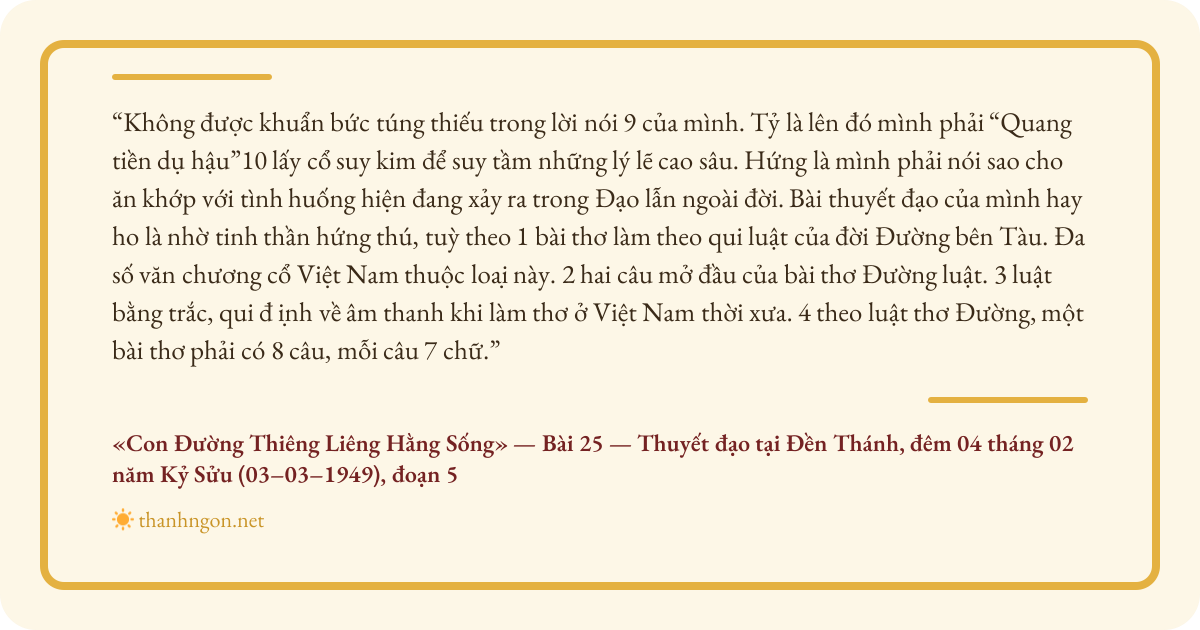 "Không được khuẩn bức túng thiếu trong lời nói 9 của mình. Tỷ là lên đó mình phải "Quang tiền dụ hậu"10 lấy cổ suy kim để suy tầm những lý lẽ cao sâu. Hứng là mình phải nói sao cho ăn khớp với tình huống hiện đang xảy ra trong Đạo lẫn ngoài đời. Bài thuyết đạo của mình hay ho là nhờ tinh thần hứng thú, tuỳ theo 1 bài thơ làm theo qui luật của đời Đường bên Tàu. Đa số văn chương cổ Việt Nam thuộc loại này. 2 hai câu mở đầu của bài thơ Đường luật. 3 luật bằng trắc, qui đ ịnh về âm thanh khi làm thơ ở Việt Nam thời xưa. 4 theo luật thơ Đường, một bài thơ phải có 8 câu, mỗi câu 7 chữ."

«Con Đường Thiêng Liêng Hằng Sống» — Bài 25 — Thuyết đạo tại Đền Thánh, đêm 04 tháng 02 năm Kỷ Sửu (03–03–1949), đoạn 5

thanhngon.net